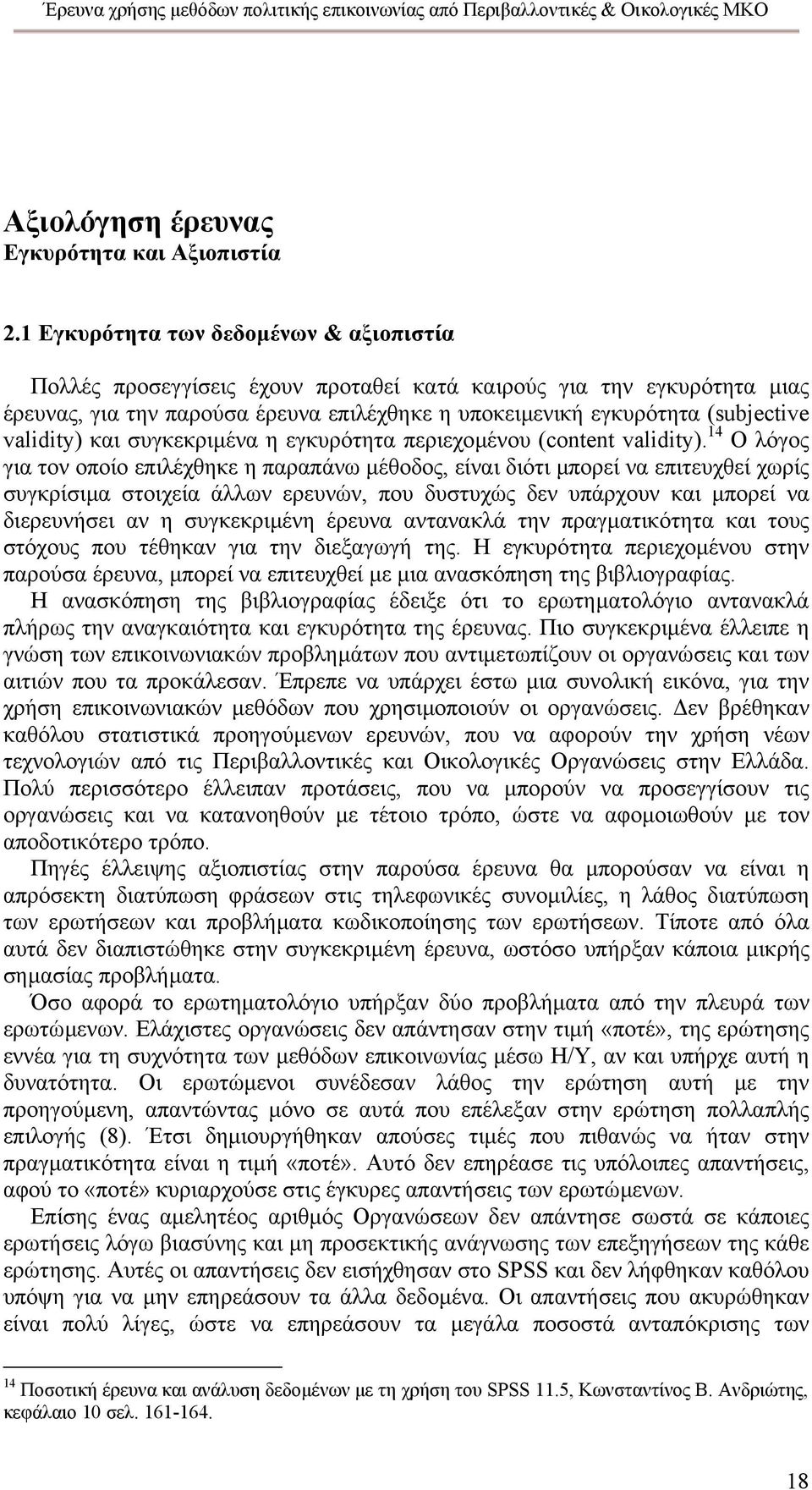 Έρευνα χρήσης μεθόδων πολιτικής επικοινωνίας από Περιβαλλοντικές & Οικολογικές ΜΚΟ

Αξιολόγηση έρευνας
Εγκυρότητα και Αξιοπιστία

2.1 Εγκυρότητα των δεδομένων & αξιοπιστία

Πολλές προσεγγίσεις έχουν προταθεί κατά καιρούς για την εγκυρότητα μιας έρευνας, για την παρούσα έρευνα επιλέχθηκε η υποκειμενική εγκυρότητα (subjective validity) και συγκεκριμένα η εγκυρότητα περιεχομένου (content validity).$^{14}$ Ο λόγος για τον οποίο επιλέχθηκε η παραπάνω μέθοδος, είναι διότι μπορεί να επιτευχθεί χωρίς συγκρίσιμα στοιχεία άλλων ερευνών, που δυστυχώς δεν υπάρχουν και μπορεί να διερευνήσει αν η συγκεκριμένη έρευνα αντανακλά την πραγματικότητα και τους στόχους που τέθηκαν για την διεξαγωγή της. Η εγκυρότητα περιεχομένου στην παρούσα έρευνα, μπορεί να επιτευχθεί με μια ανασκόπηση της βιβλιογραφίας.
Η ανασκόπηση της βιβλιογραφίας έδειξε ότι το ερωτηματολόγιο αντανακλά πλήρως την αναγκαιότητα και εγκυρότητα της έρευνας. Πιο συγκεκριμένα έλλειπε η γνώση των επικοινωνιακών προβλημάτων που αντιμετωπίζουν οι οργανώσεις και των αιτιών που τα προκάλεσαν. Έπρεπε να υπάρχει έστω μια συνολική εικόνα, για την χρήση επικοινωνιακών μεθόδων που χρησιμοποιούν οι οργανώσεις. Δεν βρέθηκαν καθόλου στατιστικά προηγούμενων ερευνών, που να αφορούν την χρήση νέων τεχνολογιών από τις Περιβαλλοντικές και Οικολογικές Οργανώσεις στην Ελλάδα. Πολύ περισσότερο έλλειπαν προτάσεις, που να μπορούν να προσεγγίσουν τις οργανώσεις και να κατανοηθούν με τέτοιο τρόπο, ώστε να αφομοιωθούν με τον αποδοτικότερο τρόπο.
Πηγές έλλειψης αξιοπιστίας στην παρούσα έρευνα θα μπορούσαν να είναι η απρόσεκτη διατύπωση φράσεων στις τηλεφωνικές συνομιλίες, η λάθος διατύπωση των ερωτήσεων και προβλήματα κωδικοποίησης των ερωτήσεων. Τίποτε από όλα αυτά δεν διαπιστώθηκε στην συγκεκριμένη έρευνα, ωστόσο υπήρξαν κάποια μικρής σημασίας προβλήματα.
Όσο αφορά το ερωτηματολόγιο υπήρξαν δύο προβλήματα από την πλευρά των ερωτώμενων. Ελάχιστες οργανώσεις δεν απάντησαν στην τιμή «ποτέ», της ερώτησης εννέα για τη συχνότητα των μεθόδων επικοινωνίας μέσω Η/Υ, αν και υπήρχε αυτή η δυνατότητα. Οι ερωτώμενοι συνέδεσαν λάθος την ερώτηση αυτή με την προηγούμενη, απαντώντας μόνο σε αυτά που επέλεξαν στην ερώτηση πολλαπλής επιλογής (8). Έτσι δημιουργήθηκαν απούσες τιμές που πιθανώς να ήταν στην πραγματικότητα είναι η τιμή «ποτέ». Αυτό δεν επηρέασε τις υπόλοιπες απαντήσεις, αφού το «ποτέ» κυριαρχούσε στις έγκυρες απαντήσεις των ερωτώμενων.
Επίσης ένας αμελητέος αριθμός Οργανώσεων δεν απάντησε σωστά σε κάποιες ερωτήσεις λόγω βιασύνης και μη προσεκτικής ανάγνωσης των επεξηγήσεων της κάθε ερώτησης. Αυτές οι απαντήσεις δεν εισήχθησαν στο SPSS και δεν λήφθηκαν καθόλου υπόψη για να μην επηρεάσουν τα άλλα δεδομένα. Οι απαντήσεις που ακυρώθηκαν είναι πολύ λίγες, ώστε να επηρεάσουν τα μεγάλα ποσοστά ανταπόκρισης των

$^{14}$ Ποσοτική έρευνα και ανάλυση δεδομένων με τη χρήση του SPSS 11.5, Κωνσταντίνος Β. Ανδριώτης, κεφάλαιο 10 σελ. 161-164.

18